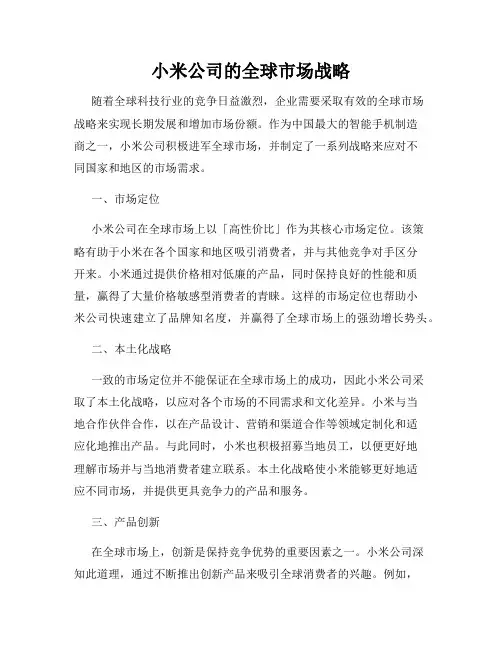 小米公司的全球市场战略

随着全球科技行业的竞争日益激烈，企业需要采取有效的全球市场战略来实现长期发展和增加市场份额。作为中国最大的智能手机制造商之一，小米公司积极进军全球市场，并制定了一系列战略来应对不同国家和地区的市场需求。

一、市场定位

小米公司在全球市场上以「高性价比」作为其核心市场定位。该策略有助于小米在各个国家和地区吸引消费者，并与其他竞争对手区分开来。小米通过提供价格相对低廉的产品，同时保持良好的性能和质量，赢得了大量价格敏感型消费者的青睐。这样的市场定位也帮助小米公司快速建立了品牌知名度，并赢得了全球市场上的强劲增长势头。

二、本土化战略

一致的市场定位并不能保证在全球市场上的成功，因此小米公司采取了本土化战略，以应对各个市场的不同需求和文化差异。小米与当地合作伙伴合作，以在产品设计、营销和渠道合作等领域定制化和适应化地推出产品。与此同时，小米也积极招募当地员工，以便更好地理解市场并与当地消费者建立联系。本土化战略使小米能够更好地适应不同市场，并提供更具竞争力的产品和服务。

三、产品创新

在全球市场上，创新是保持竞争优势的重要因素之一。小米公司深知此道理，通过不断推出创新产品来吸引全球消费者的兴趣。例如，